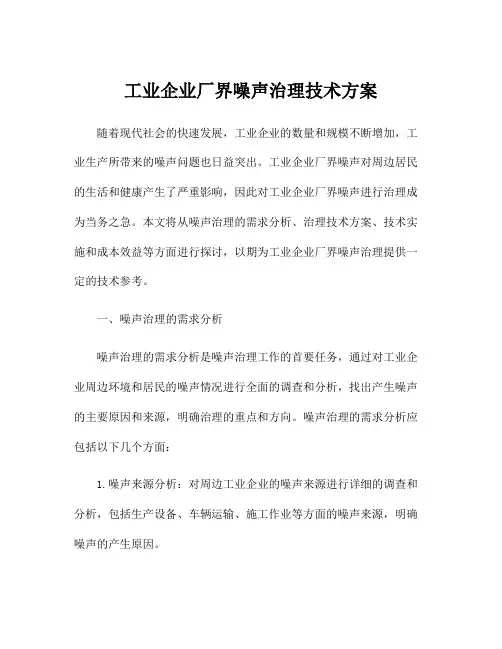 工业企业厂界噪声治理技术方案

随着现代社会的快速发展，工业企业的数量和规模不断增加，工业生产所带来的噪声问题也日益突出。工业企业厂界噪声对周边居民的生活和健康产生了严重影响，因此对工业企业厂界噪声进行治理成为当务之急。本文将从噪声治理的需求分析、治理技术方案、技术实施和成本效益等方面进行探讨，以期为工业企业厂界噪声治理提供一定的技术参考。

一、噪声治理的需求分析

噪声治理的需求分析是噪声治理工作的首要任务，通过对工业企业周边环境和居民的噪声情况进行全面的调查和分析，找出产生噪声的主要原因和来源，明确治理的重点和方向。噪声治理的需求分析应包括以下几个方面：

1. 噪声来源分析：对周边工业企业的噪声来源进行详细的调查和分析，包括生产设备、车辆运输、施工作业等方面的噪声来源，明确噪声的产生原因。